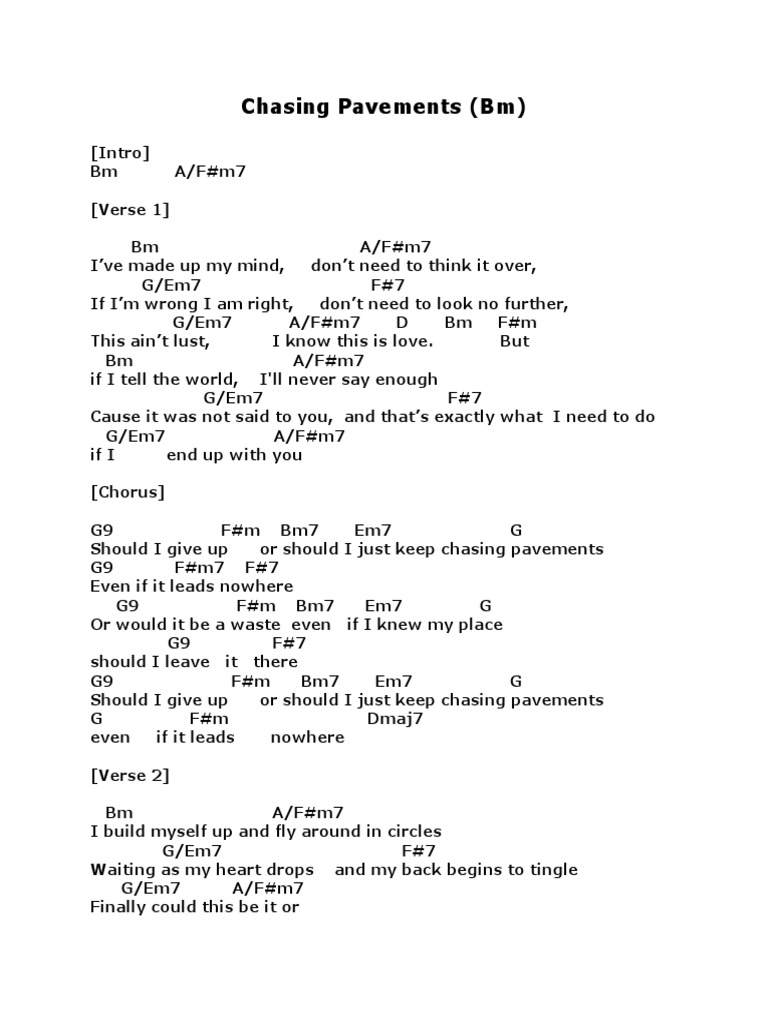 Chasing Pavements (Bm)

[Intro]
Bm A/F#m7

[Verse 1]

Bm A/F#m7
I've made up my mind, don't need to think it over,
G/Em7 F#7
If I'm wrong I am right, don't need to look no further,
G/Em7 A/F#m7 D Bm F#m
This ain't lust, I know this is love. But
Bm A/F#m7
if I tell the world, I'll never say enough
G/Em7 F#7
Cause it was not said to you, and that's exactly what I need to do
G/Em7 A/F#m7
if I end up with you

[Chorus]

G9 F#m Bm7 Em7 G
Should I give up or should I just keep chasing pavements
G9 F#m7 F#7
Even if it leads nowhere
G9 F#m Bm7 Em7 G
Or would it be a waste even if I knew my place
G9 F#7
should I leave it there
G9 F#m Bm7 Em7 G
Should I give up or should I just keep chasing pavements
G F#m Dmaj7
even if it leads nowhere

[Verse 2]

Bm A/F#m7
I build myself up and fly around in circles
G/Em7 F#7
Waiting as my heart drops and my back begins to tingle
G/Em7 A/F#m7
Finally could this be it or